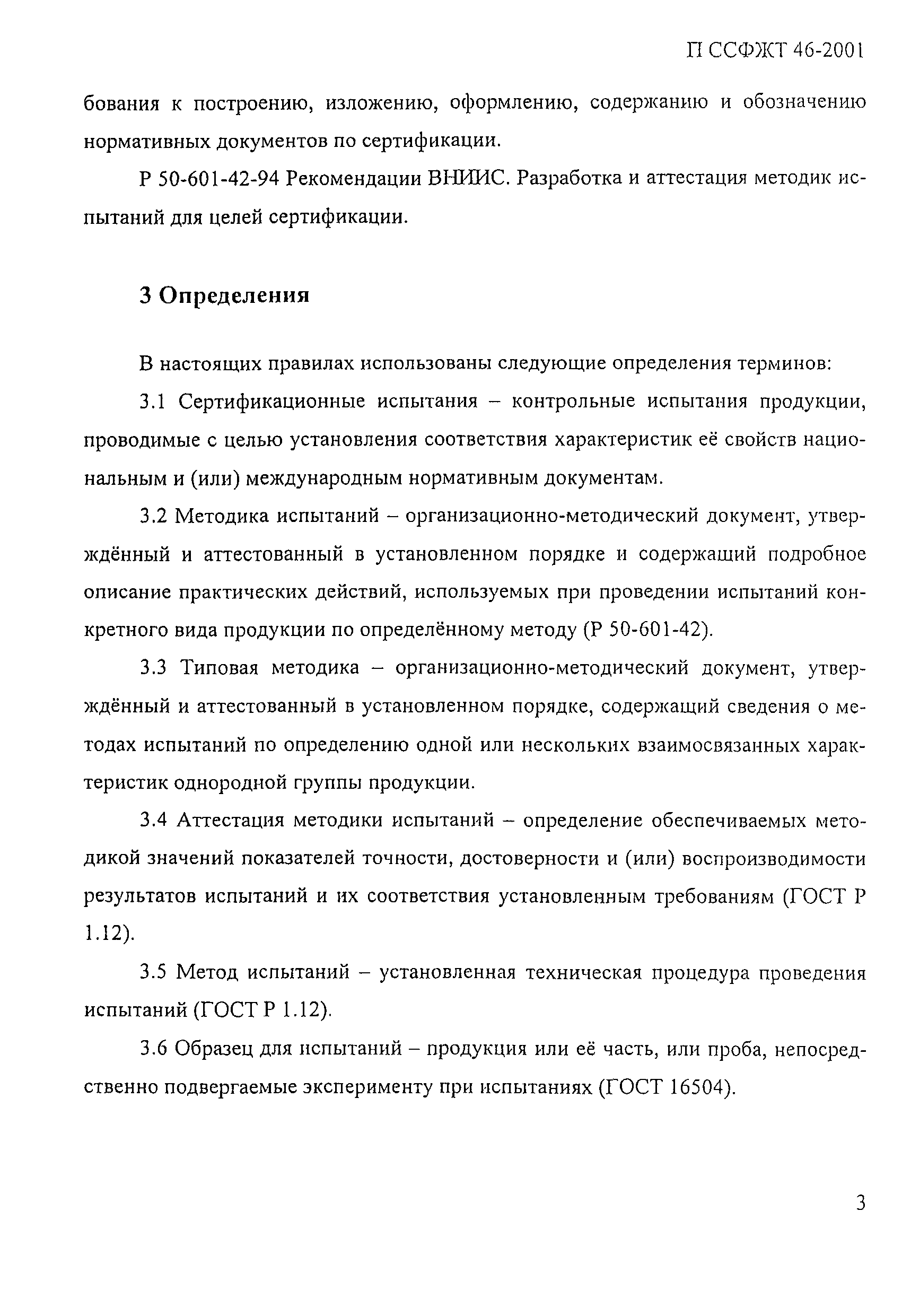 П ССФЖТ 46-2001

бования к построению, изложению, оформлению, содержанию и обозначению нормативных документов по сертификации.

Р 50-601-42-94 Рекомендации ВНИИС. Разработка и аттестация методик испытаний для целей сертификации.

3 Определения

В настоящих правилах использованы следующие определения терминов:

3.1 Сертификационные испытания – контрольные испытания продукции, проводимые с целью установления соответствия характеристик её свойств национальным и (или) международным нормативным документам.

3.2 Методика испытаний – организационно-методический документ, утверждённый и аттестованный в установленном порядке и содержащий подробное описание практических действий, используемых при проведении испытаний конкретного вида продукции по определённому методу (Р 50-601-42).

3.3 Типовая методика – организационно-методический документ, утверждённый и аттестованный в установленном порядке, содержащий сведения о методах испытаний по определению одной или нескольких взаимосвязанных характеристик однородной группы продукции.

3.4 Аттестация методики испытаний – определение обеспечиваемых методикой значений показателей точности, достоверности и (или) воспроизводимости результатов испытаний и их соответствия установленным требованиям (ГОСТ Р 1.12).

3.5 Метод испытаний – установленная техническая процедура проведения испытаний (ГОСТ Р 1.12).

3.6 Образец для испытаний – продукция или её часть, или проба, непосредственно подвергаемые эксперименту при испытаниях (ГОСТ 16504).

3